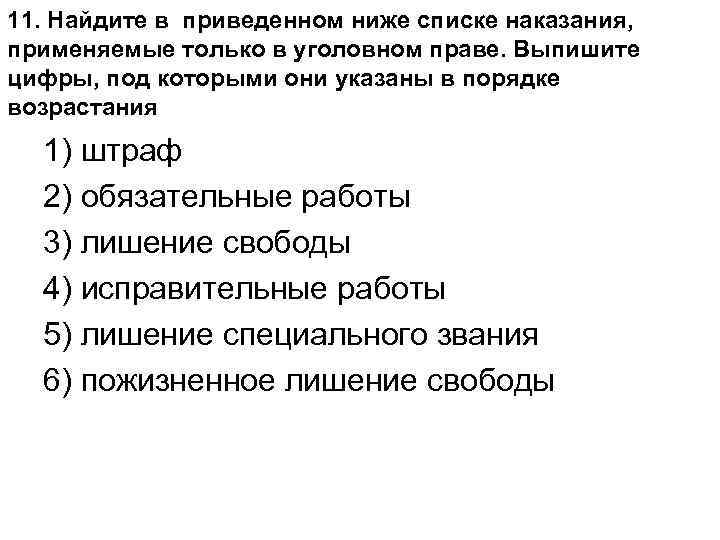 11. Найдите в приведенном ниже списке наказания, применяемые только в уголовном праве. Выпишите цифры, под которыми они указаны в порядке возрастания

1) штраф
2) обязательные работы
3) лишение свободы
4) исправительные работы
5) лишение специального звания
6) пожизненное лишение свободы